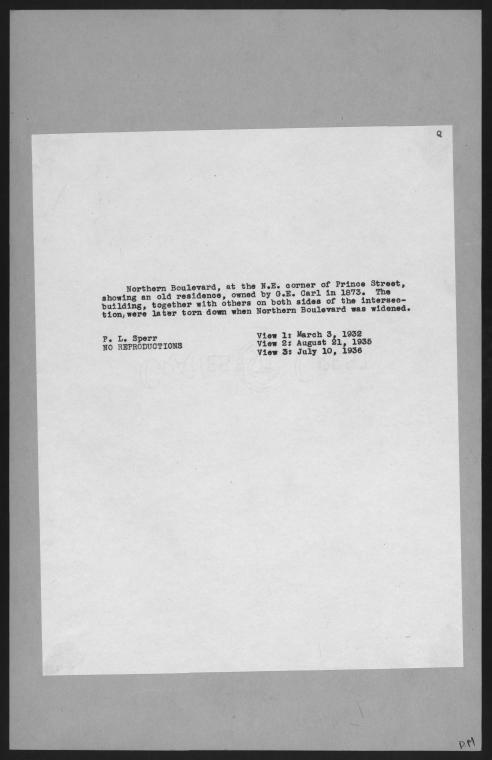 Q

Northern Boulevard, at the N.E. corner of Prince Street, showing an old residence, owned by G.E. Carl in 1873. The building, together with others on both sides of the intersection, were later torn down when Northern Boulevard was widened.

P. L. Sperr
NO REPRODUCTIONS

View 1: March 3, 1932
View 2: August 21, 1935
View 3: July 10, 1936

DM